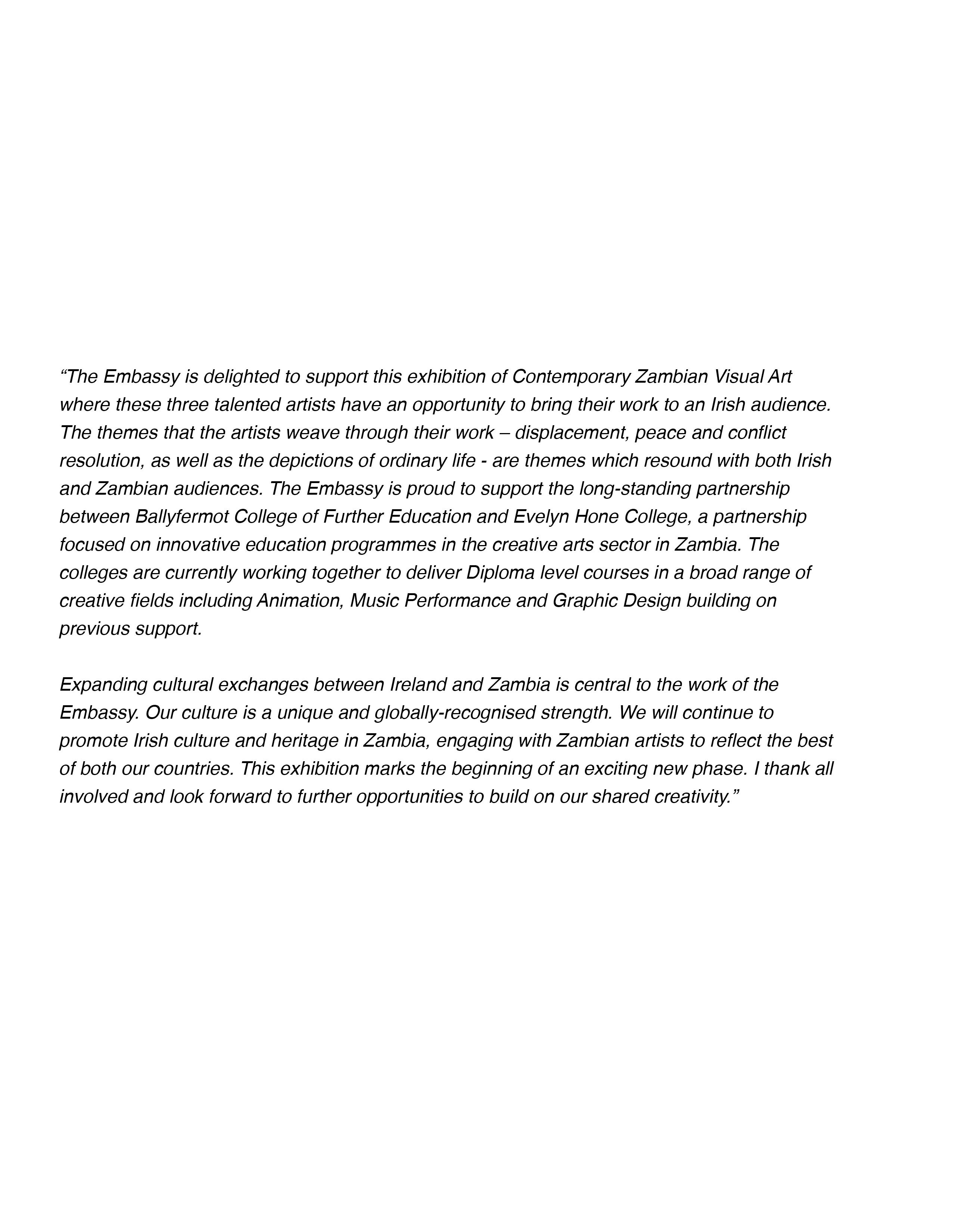 “The Embassy is delighted to support this exhibition of Contemporary Zambian Visual Art where these three talented artists have an opportunity to bring their work to an Irish audience. The themes that the artists weave through their work – displacement, peace and conflict resolution, as well as the depictions of ordinary life - are themes which resound with both Irish and Zambian audiences. The Embassy is proud to support the long-standing partnership between Ballyfermot College of Further Education and Evelyn Hone College, a partnership focused on innovative education programmes in the creative arts sector in Zambia. The colleges are currently working together to deliver Diploma level courses in a broad range of creative fields including Animation, Music Performance and Graphic Design building on previous support.

Expanding cultural exchanges between Ireland and Zambia is central to the work of the Embassy. Our culture is a unique and globally-recognised strength. We will continue to promote Irish culture and heritage in Zambia, engaging with Zambian artists to reflect the best of both our countries. This exhibition marks the beginning of an exciting new phase. I thank all involved and look forward to further opportunities to build on our shared creativity.”